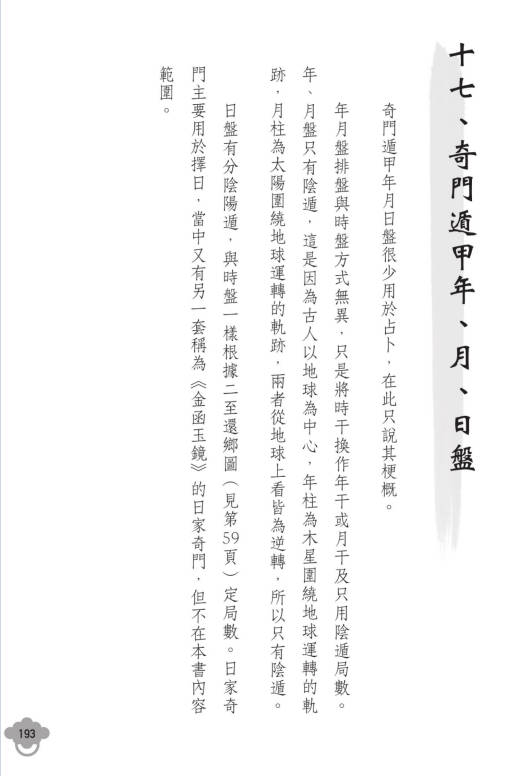 十七、奇門遁甲年、月、日盤

奇門遁甲年月日盤很少用於占卜，在此只說其梗概。

年月盤排盤與時盤方式無異，只是將時干換作年干或月干及只用陰遁局數。年、月盤只有陰遁，這是因為古人以地球為中心，年柱為木星圍繞地球運轉的軌跡，月柱為太陽圍繞地球運轉的軌跡，兩者從地球上看皆為逆轉，所以只有陰遁。

日盤有分陰陽遁，與時盤一樣根據二至還鄉圖（見第59頁）定局數。日家奇門主要用於擇日，當中又有另一套稱為《金函玉鏡》的日家奇門，但不在本書內容範圍。

193